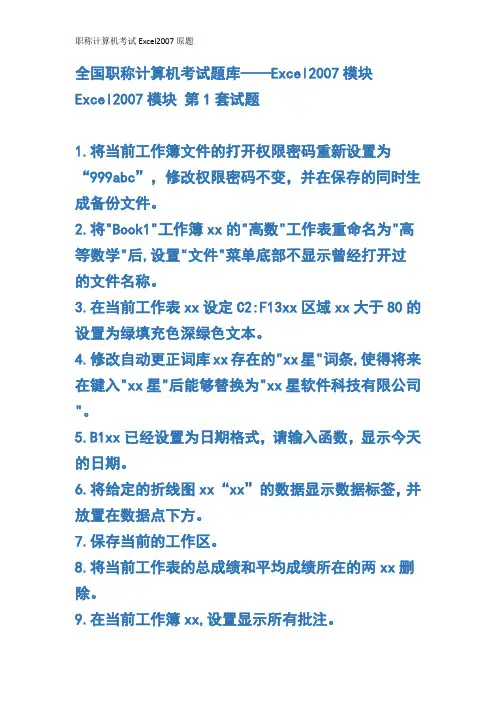 职称计算机考试Excel2007原题

全国职称计算机考试题库——Excel2007模块
Excel2007模块 第1套试题

1.将当前工作簿文件的打开权限密码重新设置为“999abc”，修改权限密码不变，并在保存的同时生成备份文件。
2.将"Book1"工作簿xx的"高数"工作表重命名为"高等数学"后,设置"文件"菜单底部不显示曾经打开过的文件名称。
3.在当前工作表xx设定C2:F13xx区域xx大于80的设置为绿填充色深绿色文本。
4.修改自动更正词库xx存在的"xx星"词条,使得将来在键入"xx星"后能够替换为"xx星软件科技有限公司"。
5.B1xx已经设置为日期格式，请输入函数，显示今天的日期。
6.将给定的折线图xx“xx”的数据显示数据标签,并放置在数据点下方。
7.保存当前的工作区。
8.将当前工作表的总成绩和平均成绩所在的两xx删除。
9.在当前工作簿xx,设置显示所有批注。